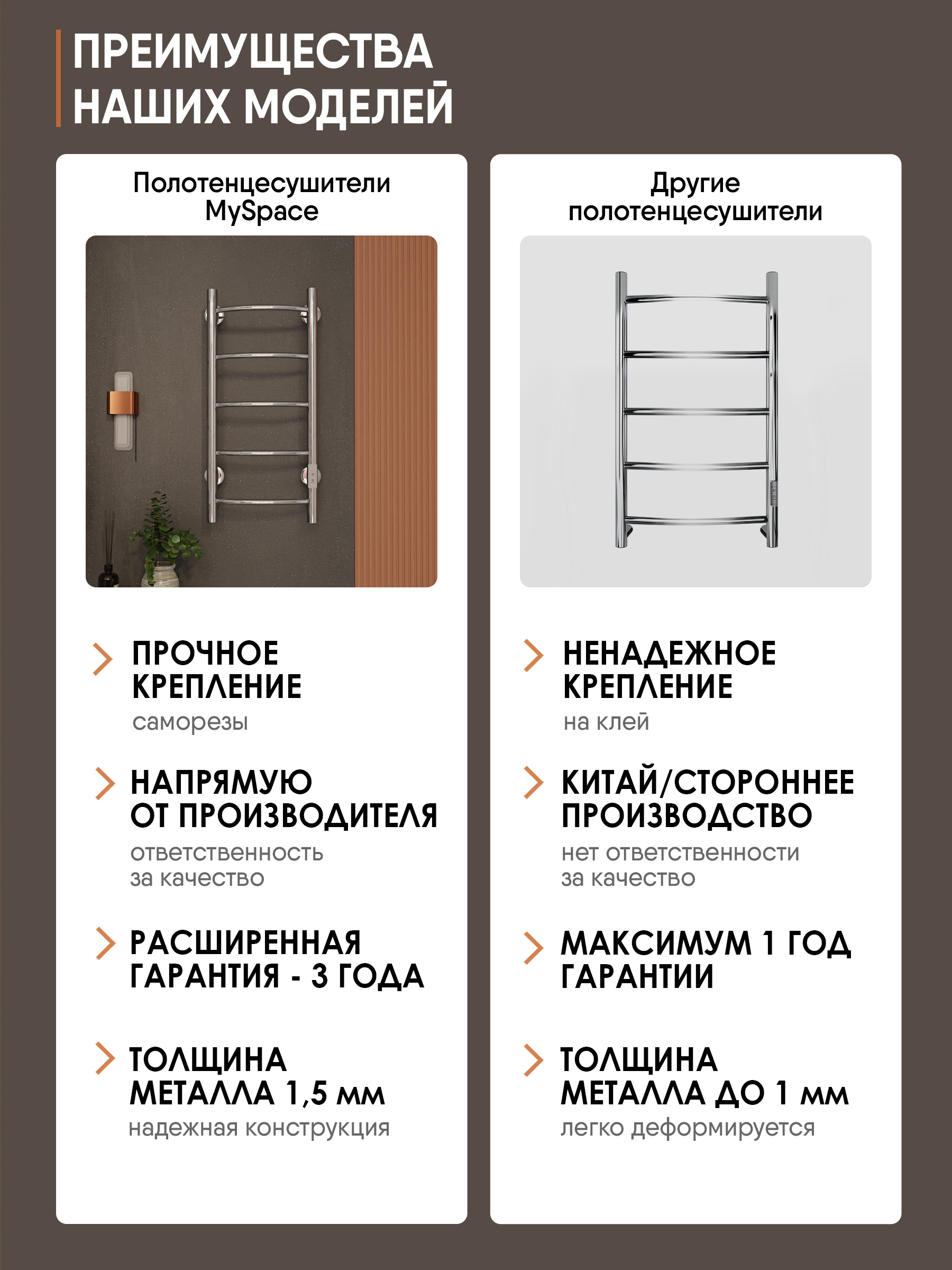 ПРЕИМУЩЕСТВА НАШИХ МОДЕЛЕЙ

Полотенцесушители MySpace

ПРОЧНОЕ КРЕПЛЕНИЕ
саморезы

НАПРЯМУЮ ОТ ПРОИЗВОДИТЕЛЯ
ответственность за качество

РАСШИРЕННАЯ ГАРАНТИЯ - 3 ГОДА

ТОЛЩИНА МЕТАЛЛА 1,5 мм
надежная конструкция

Другие полотенцесушители

НЕНАДЕЖНОЕ КРЕПЛЕНИЕ
на клей

КИТАЙ/СТОРОННЕЕ ПРОИЗВОДСТВО
нет ответственности за качество

МАКСИМУМ 1 ГОД ГАРАНТИИ

ТОЛЩИНА МЕТАЛЛА ДО 1 мм
легко деформируется